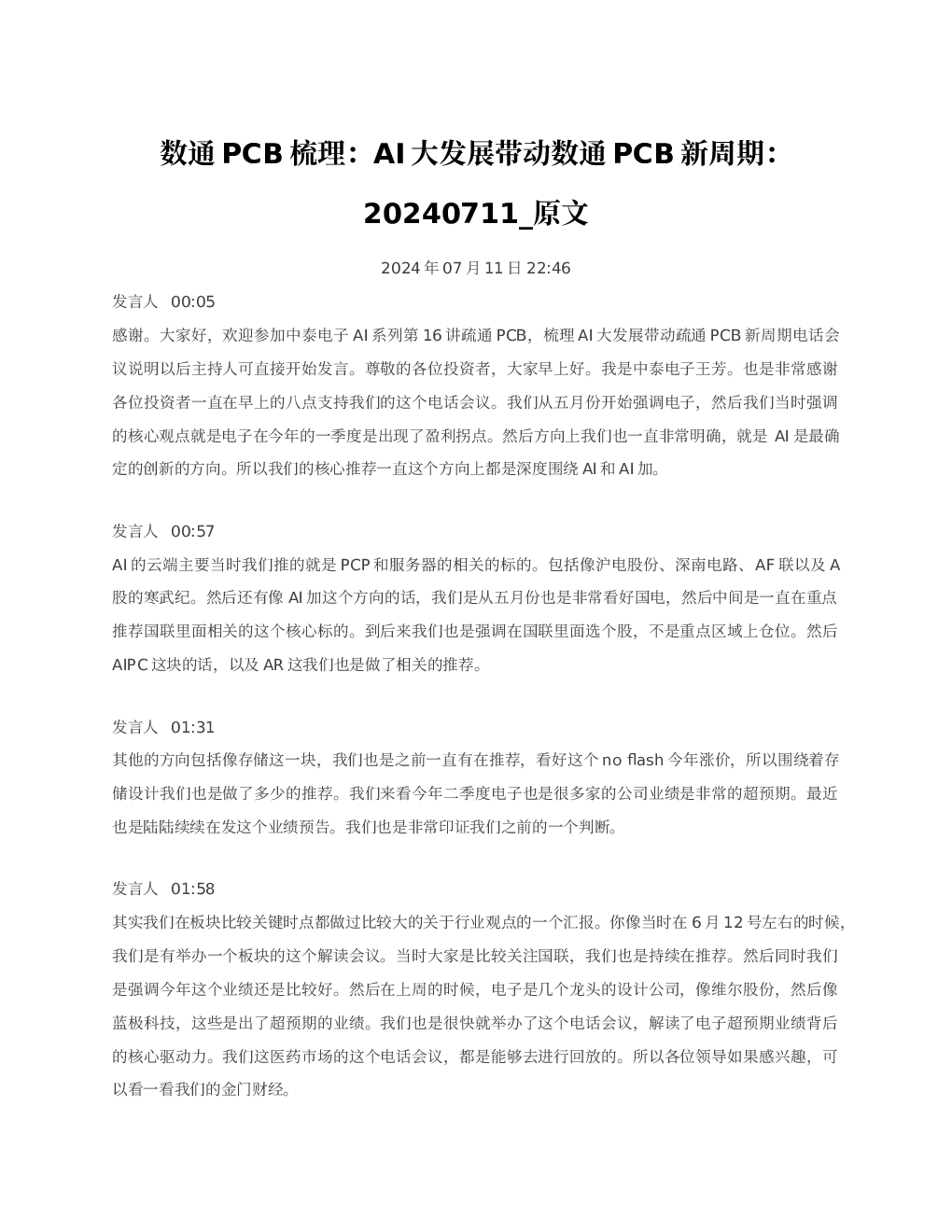 数通 PCB 梳理：AI 大发展带动数通 PCB 新周期：20240711_原文

2024 年 07 月 11 日 22:46

发言人 00:05
感谢。大家好，欢迎参加中泰电子 AI 系列第 16 讲疏通 PCB，梳理 AI 大发展带动疏通 PCB 新周期电话会议说明以后主持人可直接开始发言。尊敬的各位投资者，大家早上好。我是中泰电子王芳。也是非常感谢各位投资者一直在早上的八点支持我们的这个电话会议。我们从五月份开始强调电子，然后我们当时强调的核心观点就是电子在今年的一季度是出现了盈利拐点。然后方向上我们也一直非常明确，就是 AI 是最确定的创新的方向。所以我们的核心推荐一直这个方向上都是深度围绕 AI 和 AI 加。

发言人 00:57
AI 的云端主要当时我们推的就是 PCP 和服务器的相关的标的。包括像沪电股份、深南电路、AF 联以及 A 股的寒武纪。然后还有像 AI 加这个方向的话，我们是从五月份也是非常看好国电，然后中间是一直在重点推荐国联里面相关的这个核心标的。到后来我们也是强调在国联里面选个股，不是重点区域上仓位。然后 AIPC 这块的话，以及 AR 这我们也是做了相关的推荐。

发言人 01:31
其他的方向包括像存储这一块，我们也是之前一直有在推荐，看好这个 no flash 今年涨价，所以围绕着存储设计我们也是做了多少的推荐。我们来看今年二季度电子也是很多家的公司业绩是非常的超预期。最近也是陆陆续续在发这个业绩预告。我们也是非常印证我们之前的一个判断。

发言人 01:58
其实我们在板块比较关键时点都做过比较大的关于行业观点的一个汇报。你像当时在 6 月 12 号左右的时候，我们是有举办一个板块的这个解读会议。当时大家是比较关注国联，我们也是持续在推荐。然后同时我们是强调今年这个业绩还是比较好。然后在上周的时候，电子是几个龙头的设计公司，像维尔股份，然后像蓝极科技，这些是出了超预期的业绩。我们也是很快就举办了这个电话会议，解读了电子超预期业绩背后的核心驱动力。我们这医药市场的这个电话会议，都是能够去进行回放的。所以各位领导如果感兴趣，可以看一看我们的金门财经。